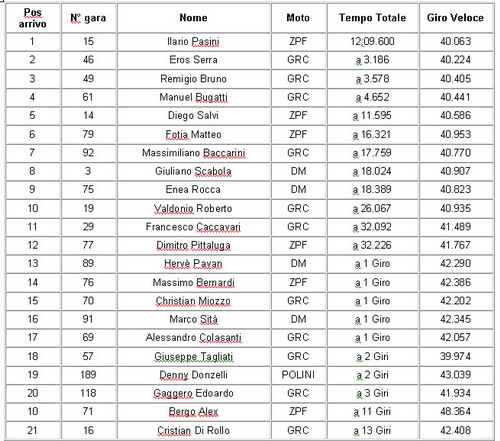 | Pos arrivo | N° gara | Nome | Moto | Tempo Totale | Giro Veloce |
|---|---|---|---|---|---|
| 1 | 15 | Ilario Pasini | ZPF | 12:09.600 | 40.063 |
| 2 | 46 | Eros Serra | GRC | a 3.186 | 40.224 |
| 3 | 49 | Remigio Bruno | GRC | a 3.578 | 40.405 |
| 4 | 61 | Manuel Bugatti | GRC | a 4.652 | 40.441 |
| 5 | 14 | Diego Salvi | ZPF | a 11.595 | 40.586 |
| 6 | 79 | Fotia Matteo | ZPF | a 16.321 | 40.953 |
| 7 | 92 | Massimiliano Baccarini | GRC | a 17.759 | 40.770 |
| 8 | 3 | Giuliano Scabola | DM | a 18.024 | 40.907 |
| 9 | 75 | Enea Rocca | DM | a 18.389 | 40.823 |
| 10 | 19 | Valdonio Roberto | GRC | a 26.067 | 40.935 |
| 11 | 29 | Francesco Caccavari | GRC | a 32.092 | 41.489 |
| 12 | 77 | Dimitro Pittaluga | ZPF | a 32.226 | 41.767 |
| 13 | 89 | Hervè Pavan | DM | a 1 Giro | 42.290 |
| 14 | 76 | Massimo Bernardi | ZPF | a 1 Giro | 42.386 |
| 15 | 70 | Christian Miozzo | GRC | a 1 Giro | 42.202 |
| 16 | 91 | Marco Sità | DM | a 1 Giro | 42.345 |
| 17 | 69 | Alessandro Colasanti | GRC | a 1 Giro | 42.057 |
| 18 | 57 | Giuseppe Tagliati | GRC | a 2 Giri | 39.974 |
| 19 | 189 | Denny Donzelli | POLINI | a 2 Giri | 43.039 |
| 20 | 118 | Gaggero Edoardo | GRC | a 3 Giri | 41.934 |
| 10 | 71 | Bergo Alex | ZPF | a 11 Giri | 48.364 |
| 21 | 16 | Cristian Di Rollo | GRC | a 13 Giri | 42.408 |